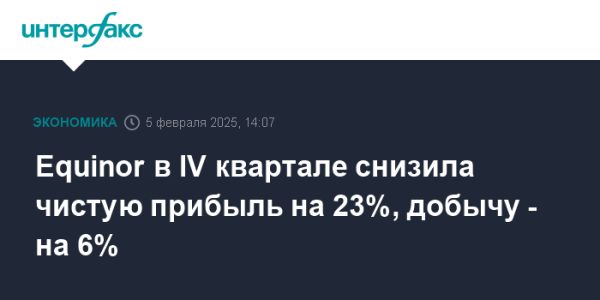 интерфакс

ЭКОНОМИКА 5 февраля 2025, 14:07

Equinor в IV квартале снизила чистую прибыль на 23%, добычу - на 6%